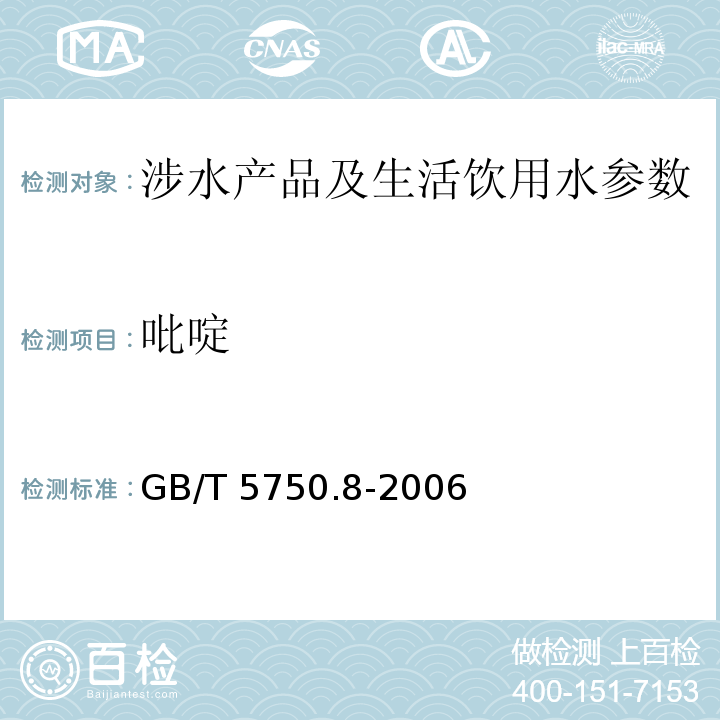 MA CNAS AC ilac-MRA

检测对象：涉水产品及生活饮用水参数

检测项目：吡啶

检测标准：GB/T 5750.8-2006

百检 Baijiantest.com

做检测 上百检
400-151-7153